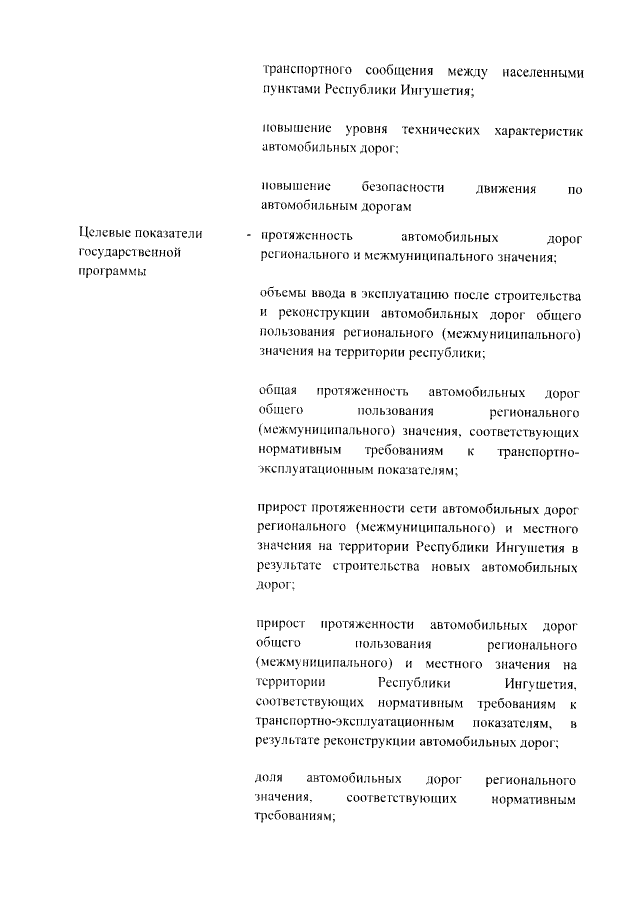 транспортного сообщения между населенными пунктами Республики Ингушетия;

повышение уровня технических характеристик автомобильных дорог;

повышение безопасности движения по автомобильным дорогам

Целевые показатели государственной программы - протяженность автомобильных дорог регионального и межмуниципального значения;

объемы ввода в эксплуатацию после строительства и реконструкции автомобильных дорог общего пользования регионального (межмуниципального) значения на территории республики;

общая протяженность автомобильных дорог общего пользования регионального (межмуниципального) значения, соответствующих нормативным требованиям к транспортно-эксплуатационным показателям;

прирост протяженности сети автомобильных дорог регионального (межмуниципального) и местного значения на территории Республики Ингушетия в результате строительства новых автомобильных дорог;

прирост протяженности автомобильных дорог общего пользования регионального (межмуниципального) и местного значения на территории Республики Ингушетия, соответствующих нормативным требованиям к транспортно-эксплуатационным показателям, в результате реконструкции автомобильных дорог;

доля автомобильных дорог регионального значения, соответствующих нормативным требованиям;